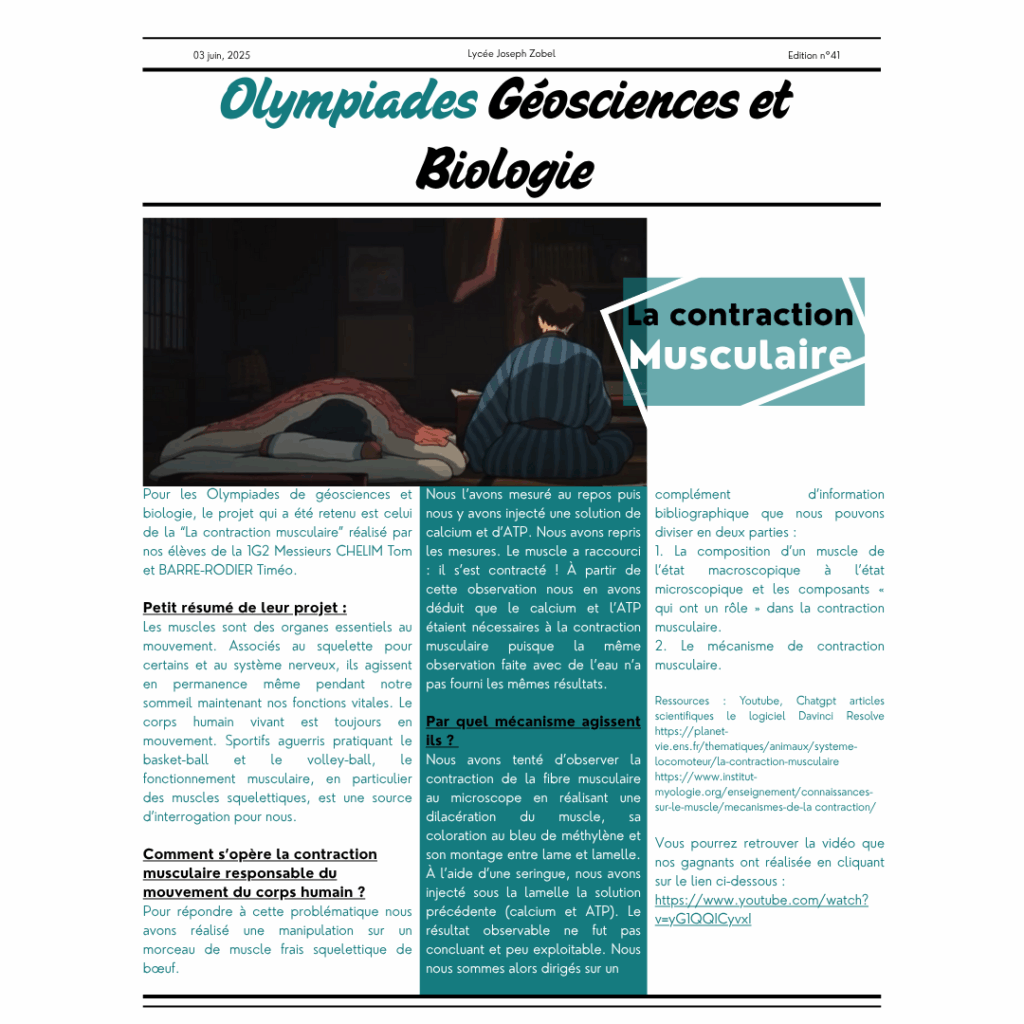 03 juin, 2025

Lycée Joseph Zobel

Edition n°41

Olympiades Géosciences et Biologie

La contraction Musculaire

Pour les Olympiades de géosciences et biologie, le projet qui a été retenu est celui de la "La contraction musculaire" réalisé par nos élèves de la 1G2 Messieurs CHELIM Tom et BARRE-RODIER Timéo.

Petit résumé de leur projet :
Les muscles sont des organes essentiels au mouvement. Associés au squelette pour certains et au système nerveux, ils agissent en permanence même pendant notre sommeil maintenant nos fonctions vitales. Le corps humain vivant est toujours en mouvement. Sportifs aguerris pratiquant le basket-ball et le volley-ball, le fonctionnement musculaire, en particulier des muscles squelettiques, est une source d'interrogation pour nous.

Comment s'opère la contraction musculaire responsable du mouvement du corps humain ?
Pour répondre à cette problématique nous avons réalisé une manipulation sur un morceau de muscle frais squelettique de bœuf.

Nous l'avons mesuré au repos puis nous y avons injecté une solution de calcium et d'ATP. Nous avons repris les mesures. Le muscle a raccourci : il s'est contracté ! À partir de cette observation nous en avons déduit que le calcium et l'ATP étaient nécessaires à la contraction musculaire puisque la même observation faite avec de l'eau n'a pas fourni les mêmes résultats.

Par quel mécanisme agissent ils ?
Nous avons tenté d'observer la contraction de la fibre musculaire au microscope en réalisant une dilacération du muscle, sa coloration au bleu de méthylène et son montage entre lame et lamelle. À l'aide d'une seringue, nous avons injecté sous la lamelle la solution précédente (calcium et ATP). Le résultat observable ne fut pas concluant et peu exploitable. Nous nous sommes alors dirigés sur un

complément d'information bibliographique que nous pouvons diviser en deux parties :
1. La composition d'un muscle de l'état macroscopique à l'état microscopique et les composants « qui ont un rôle » dans la contraction musculaire.
2. Le mécanisme de contraction musculaire.

Ressources : Youtube, Chatgpt articles scientifiques le logiciel Davinci Resolve https://planet-vie.ens.fr/thematiques/animaux/systeme-locomoteur/la-contraction-musculaire https://www.institut-myologie.org/enseignement/connaissances-sur-le-muscle/mecanismes-de-la contraction/

Vous pourrez retrouver la vidéo que nos gagnants ont réalisée en cliquant sur le lien ci-dessous :
https://www.youtube.com/watch?v=yG1QQICyvxI